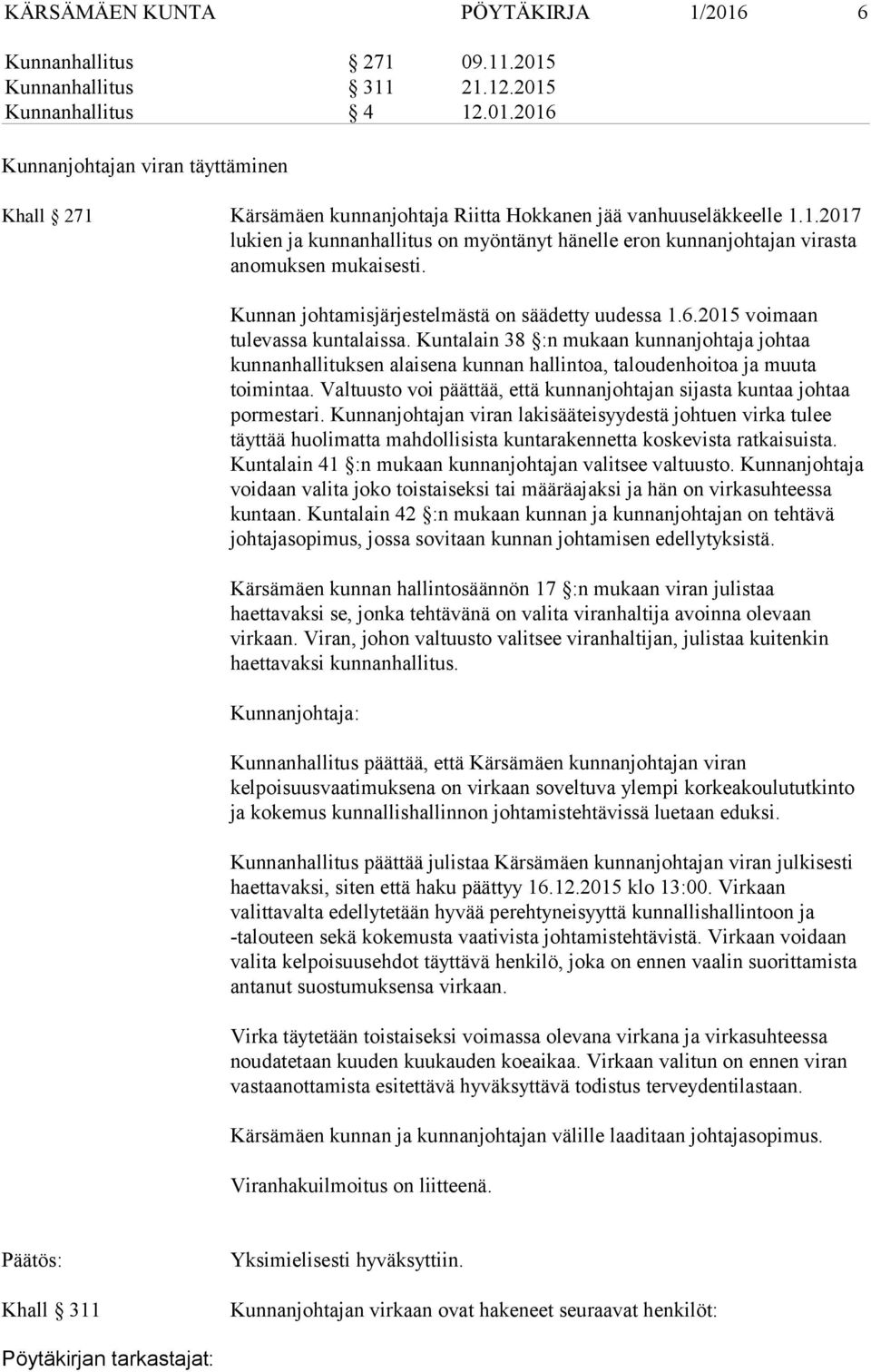 KÄRSÄMÄEN KUNTA PÖYTÄKIRJA 1/2016 6

Kunnanhallitus § 271 09.11.2015
Kunnanhallitus § 311 21.12.2015
Kunnanhallitus § 4 12.01.2016

Kunnanjohtajan viran täyttäminen

Khall § 271 Kärsämäen kunnanjohtaja Riitta Hokkanen jää vanhuuseläkkeelle 1.1.2017 lukien ja kunnanhallitus on myöntänyt hänelle eron kunnanjohtajan virasta anomuksen mukaisesti.

Kunnan johtamisjärjestelmästä on säädetty uudessa 1.6.2015 voimaan tulevassa kuntalaissa. Kuntalain 38 §:n mukaan kunnanjohtaja johtaa kunnanhallituksen alaisena kunnan hallintoa, taloudenhoitoa ja muuta toimintaa. Valtuusto voi päättää, että kunnanjohtajan sijasta kuntaa johtaa pormestari. Kunnanjohtajan viran lakisääteisyydestä johtuen virka tulee täyttää huolimatta mahdollisista kuntarakennetta koskevista ratkaisuista. Kuntalain 41 §:n mukaan kunnanjohtajan valitsee valtuusto. Kunnanjohtaja voidaan valita joko toistaiseksi tai määräajaksi ja hän on virkasuhteessa kuntaan. Kuntalain 42 §:n mukaan kunnan ja kunnanjohtajan on tehtävä johtajasopimus, jossa sovitaan kunnan johtamisen edellytyksistä.

Kärsämäen kunnan hallintosäännön 17 §:n mukaan viran julistaa haettavaksi se, jonka tehtävänä on valita viranhaltija avoinna olevaan virkaan. Viran, johon valtuusto valitsee viranhaltijan, julistaa kuitenkin haettavaksi kunnanhallitus.

Kunnanjohtaja:

Kunnanhallitus päättää, että Kärsämäen kunnanjohtajan viran kelpoisuusvaatimuksena on virkaan soveltuva ylempi korkeakoulututkinto ja kokemus kunnallishallinnon johtamistehtävissä luetaan eduksi.

Kunnanhallitus päättää julistaa Kärsämäen kunnanjohtajan viran julkisesti haettavaksi, siten että haku päättyy 16.12.2015 klo 13:00. Virkaan valittavalta edellytetään hyvää perehtyneisyyttä kunnallishallintoon ja -talouteen sekä kokemusta vaativista johtamistehtävistä. Virkaan voidaan valita kelpoisuusehdot täyttävä henkilö, joka on ennen vaalin suorittamista antanut suostumuksensa virkaan.

Virka täytetään toistaiseksi voimassa olevana virkana ja virkasuhteessa noudatetaan kuuden kuukauden koeaikaa. Virkaan valitun on ennen viran vastaanottamista esitettävä hyväksyttävä todistus terveydentilastaan.

Kärsämäen kunnan ja kunnanjohtajan välille laaditaan johtajasopimus.

Viranhakuilmoitus on liitteenä.

Päätös: Yksimielisesti hyväksyttiin.

Khall § 311 Kunnanjohtajan virkaan ovat hakeneet seuraavat henkilöt:

Pöytäkirjan tarkastajat: